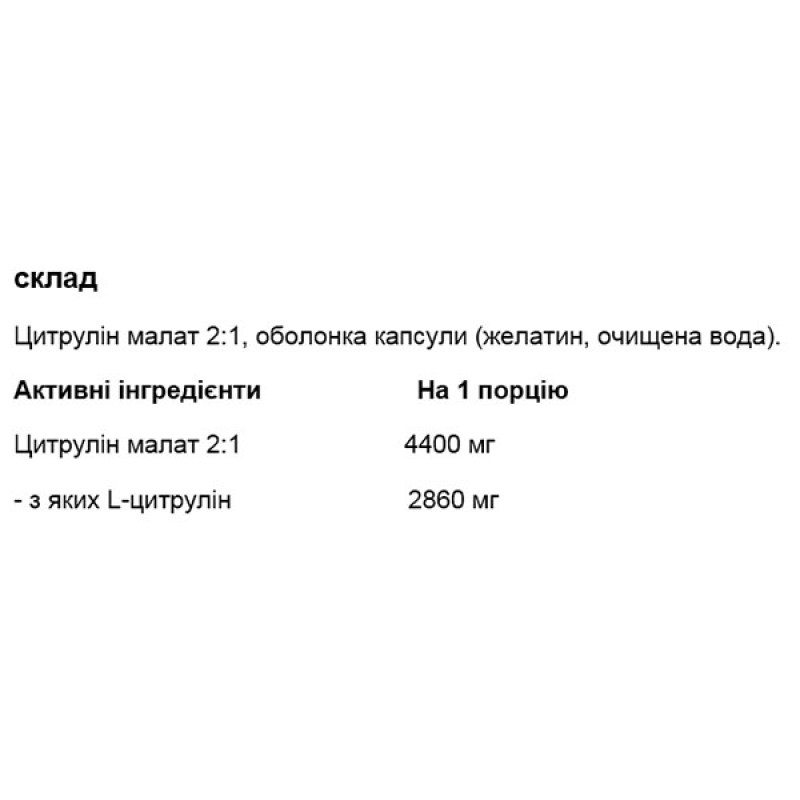 склад

Цитрулін малат 2:1, оболонка капсули (желатин, очищена вода).

| Активні інгредієнти | На 1 порцію |
|---|---|
| Цитрулін малат 2:1 | 4400 мг |
| - з яких L-цитрулін | 2860 мг |